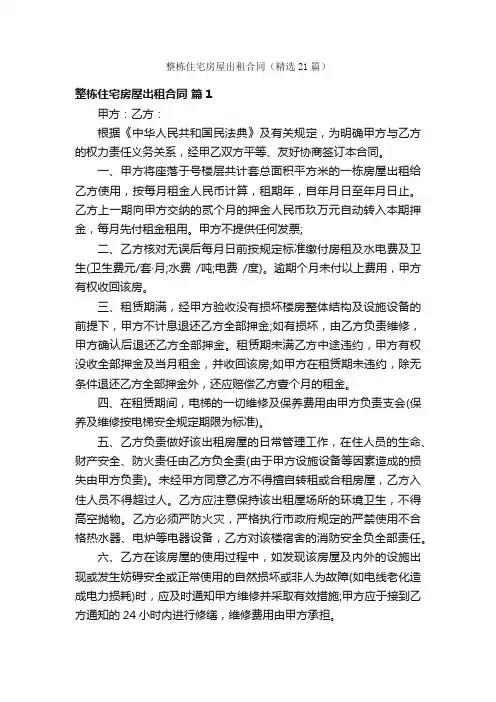 整栋住宅房屋出租合同（精选 21 篇）

整栋住宅房屋出租合同 篇 1

甲方：乙方：

根据《中华人民共和国民法典》及有关规定，为明确甲方与乙方的权力责任义务关系，经甲乙双方平等、友好协商签订本合同。

一、甲方将座落于号楼层共计套总面积平方米的一栋房屋出租给乙方使用，按每月租金人民币计算，租期年，自年月日至年月日止。乙方上一期向甲方交纳的贰个月的押金人民币玖万元自动转入本期押金，每月先付租金租用。甲方不提供任何发票;

二、乙方核对无误后每月日前按规定标准缴付房租及水电费及卫生(卫生费元/套·月;水费 /吨;电费 /度)。逾期个月未付以上费用，甲方有权收回该房。

三、租赁期满，经甲方验收没有损坏楼房整体结构及设施设备的前提下，甲方不计息退还乙方全部押金;如有损坏，由乙方负责维修，甲方确认后退还乙方全部押金。租赁期未满乙方中途违约，甲方有权没收全部押金及当月租金，并收回该房;如甲方在租赁期未违约，除无条件退还乙方全部押金外，还应赔偿乙方壹个月的租金。

四、在租赁期间，电梯的一切维修及保养费用由甲方负责支会(保养及维修按电梯安全规定期限为标准)。

五、乙方负责做好该出租房屋的日常管理工作，在住人员的生命、财产安全、防火责任由乙方负全责(由于甲方设施设备等因素造成的损失由甲方负责)。未经甲方同意乙方不得擅自转租或合租房屋，乙方入住人员不得超过人。乙方应注意保持该出租屋场所的环境卫生，不得高空抛物。乙方必须严防火灾，严格执行市政府规定的严禁使用不合格热水器、电炉等电器设备，乙方对该楼宿舍的消防安全负全部责任。

六、乙方在该房屋的使用过程中，如发现该房屋及内外的设施出现或发生妨碍安全或正常使用的自然损坏或非人为故障(如电线老化造成电力损耗)时，应及时通知甲方维修并采取有效措施;甲方应于接到乙方通知的 24 小时内进行修缮，维修费用由甲方承担。